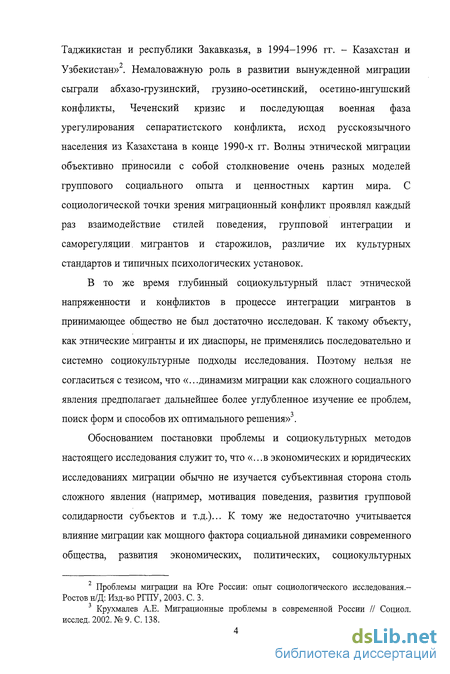 Таджикистан и республики Закавказья, в 1994–1996 гг. – Казахстан и Узбекистан»$^2$. Немаловажную роль в развитии вынужденной миграции сыграли абхазо-грузинский, грузино-осетинский, осетино-ингушский конфликты, Чеченский кризис и последующая военная фаза урегулирования сепаратистского конфликта, исход русскоязычного населения из Казахстана в конце 1990-х гг. Волны этнической миграции объективно приносили с собой столкновение очень разных моделей группового социального опыта и ценностных картин мира. С социологической точки зрения миграционный конфликт проявлял каждый раз взаимодействие стилей поведения, групповой интеграции и саморегуляции мигрантов и старожилов, различие их культурных стандартов и типичных психологических установок.

В то же время глубинный социокультурный пласт этнической напряженности и конфликтов в процессе интеграции мигрантов в принимающее общество не был достаточно исследован. К такому объекту, как этнические мигранты и их диаспоры, не применялись последовательно и системно социокультурные подходы исследования. Поэтому нельзя не согласиться с тезисом, что «…динамизм миграции как сложного социального явления предполагает дальнейшее более углубленное изучение ее проблем, поиск форм и способов их оптимального решения»$^3$.

Обоснованием постановки проблемы и социокультурных методов настоящего исследования служит то, что «…в экономических и юридических исследованиях миграции обычно не изучается субъективная сторона столь сложного явления (например, мотивация поведения, развития групповой солидарности субъектов и т.д.)… К тому же недостаточно учитывается влияние миграции как мощного фактора социальной динамики современного общества, развития экономических, политических, социокультурных

$^2$ Проблемы миграции на Юге России: опыт социологического исследования.– Ростов н/Д: Изд-во РГПУ, 2003. С. 3.
$^3$ Крухмалев А.Е. Миграционные проблемы в современной России // Социол. исслед. 2002. № 9. С. 138.

4

dsLib.net
библиотека диссертаций